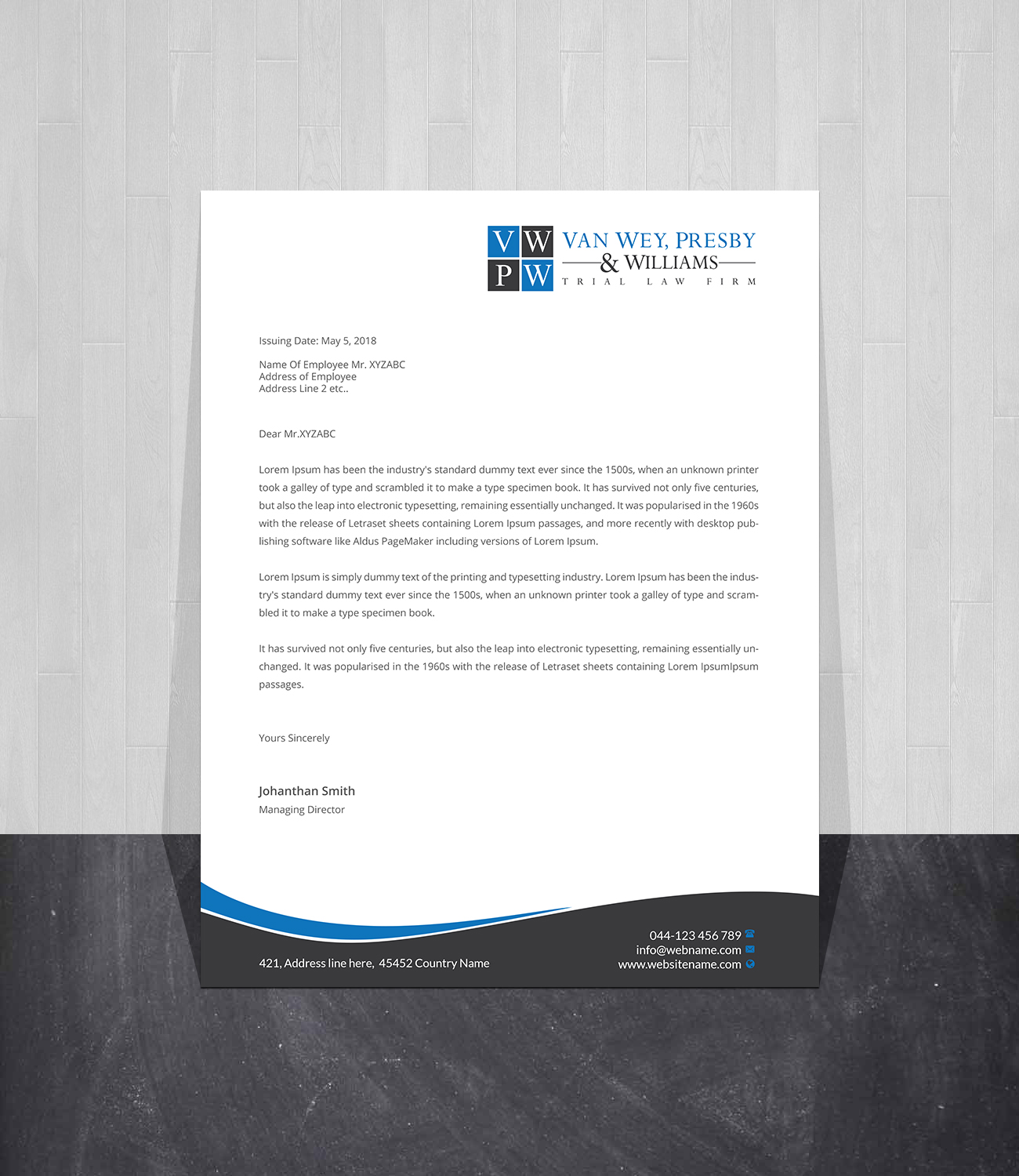 V W
P W

VAN WEY, PRESBY
& WILLIAMS
TRIAL LAW FIRM

Issuing Date: May 5, 2018

Name Of Employee Mr. XYZABC
Address of Employee
Address Line 2 etc..

Dear Mr.XYZABC

Lorem Ipsum has been the industry's standard dummy text ever since the 1500s, when an unknown printer took a galley of type and scrambled it to make a type specimen book. It has survived not only five centuries, but also the leap into electronic typesetting, remaining essentially unchanged. It was popularised in the 1960s with the release of Letraset sheets containing Lorem Ipsum passages, and more recently with desktop publishing software like Aldus PageMaker including versions of Lorem Ipsum.

Lorem Ipsum is simply dummy text of the printing and typesetting industry. Lorem Ipsum has been the industry's standard dummy text ever since the 1500s, when an unknown printer took a galley of type and scrambled it to make a type specimen book.

It has survived not only five centuries, but also the leap into electronic typesetting, remaining essentially unchanged. It was popularised in the 1960s with the release of Letraset sheets containing Lorem IpsumIpsum passages.

Yours Sincerely

Johanthan Smith
Managing Director

421, Address line here, 45452 Country Name

044-123 456 789
info@webname.com
www.websitename.com